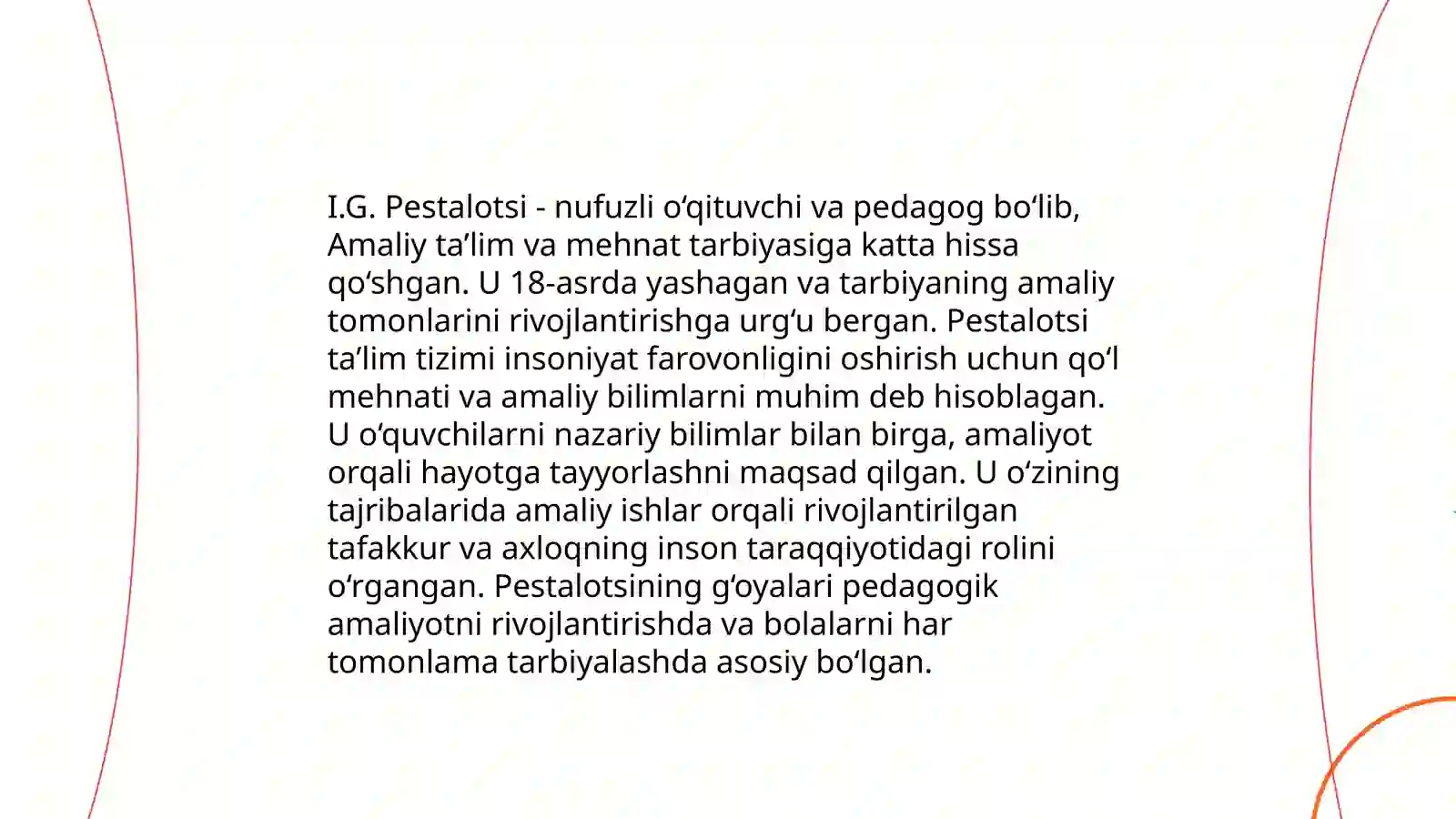 I.G. Pestalotsi - nufuzli oʻqituvchi va pedagog boʻlib, Amaliy taʼlim va mehnat tarbiyasiga katta hissa qoʻshgan. U 18-asrda yashagan va tarbiyaning amaliy tomonlarini rivojlantirishga urgʻu bergan. Pestalotsi taʼlim tizimi insoniyat farovonligini oshirish uchun qoʻl mehnati va amaliy bilimlarni muhim deb hisoblagan. U oʻquvchilarni nazariy bilimlar bilan birga, amaliyot orqali hayotga tayyorlashni maqsad qilgan. U oʻzining tajribalarida amaliy ishlar orqali rivojlantirilgan tafakkur va axloqning inson taraqqiyotidagi rolini oʻrgangan. Pestalotsining gʻoyalari pedagogik amaliyotni rivojlantirishda va bolalarni har tomonlama tarbiyalashda asosiy boʻlgan.